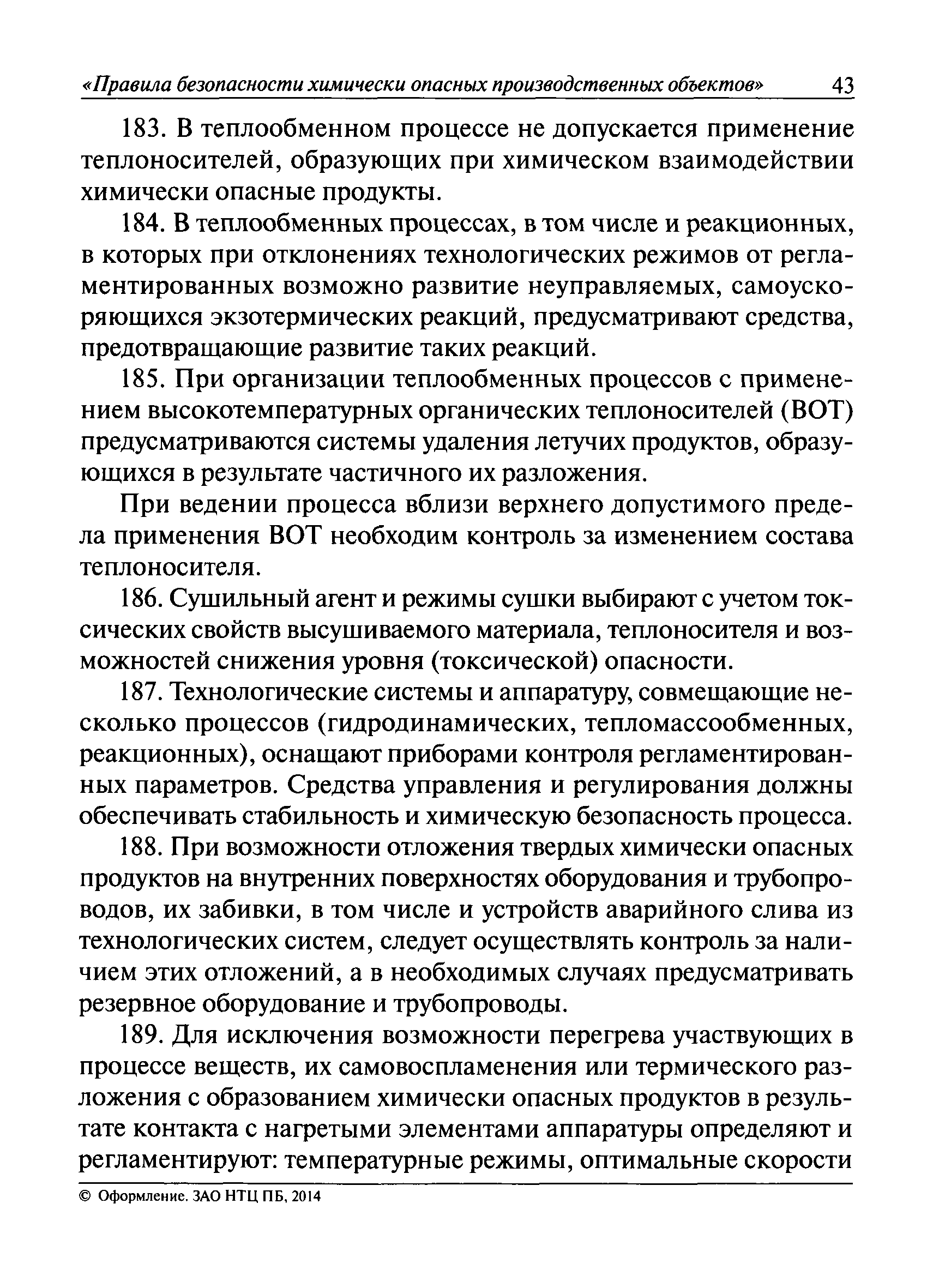 «Правила безопасности химически опасных производственных объектов» 43

183. В теплообменном процессе не допускается применение теплоносителей, образующих при химическом взаимодействии химически опасные продукты.

184. В теплообменных процессах, в том числе и реакционных, в которых при отклонениях технологических режимов от регламентированных возможно развитие неуправляемых, самоускоряющихся экзотермических реакций, предусматривают средства, предотвращающие развитие таких реакций.

185. При организации теплообменных процессов с применением высокотемпературных органических теплоносителей (ВОТ) предусматриваются системы удаления летучих продуктов, образующихся в результате частичного их разложения.

При ведении процесса вблизи верхнего допустимого предела применения ВОТ необходим контроль за изменением состава теплоносителя.

186. Сушильный агент и режимы сушки выбирают с учетом токсических свойств высушиваемого материала, теплоносителя и возможностей снижения уровня (токсической) опасности.

187. Технологические системы и аппаратуру, совмещающие несколько процессов (гидродинамических, тепломассообменных, реакционных), оснащают приборами контроля регламентированных параметров. Средства управления и регулирования должны обеспечивать стабильность и химическую безопасность процесса.

188. При возможности отложения твердых химически опасных продуктов на внутренних поверхностях оборудования и трубопроводов, их забивки, в том числе и устройств аварийного слива из технологических систем, следует осуществлять контроль за наличием этих отложений, а в необходимых случаях предусматривать резервное оборудование и трубопроводы.

189. Для исключения возможности перегрева участвующих в процессе веществ, их самовоспламенения или термического разложения с образованием химически опасных продуктов в результате контакта с нагретыми элементами аппаратуры определяют и регламентируют: температурные режимы, оптимальные скорости

© Оформление. ЗАО НТЦ ПБ, 2014